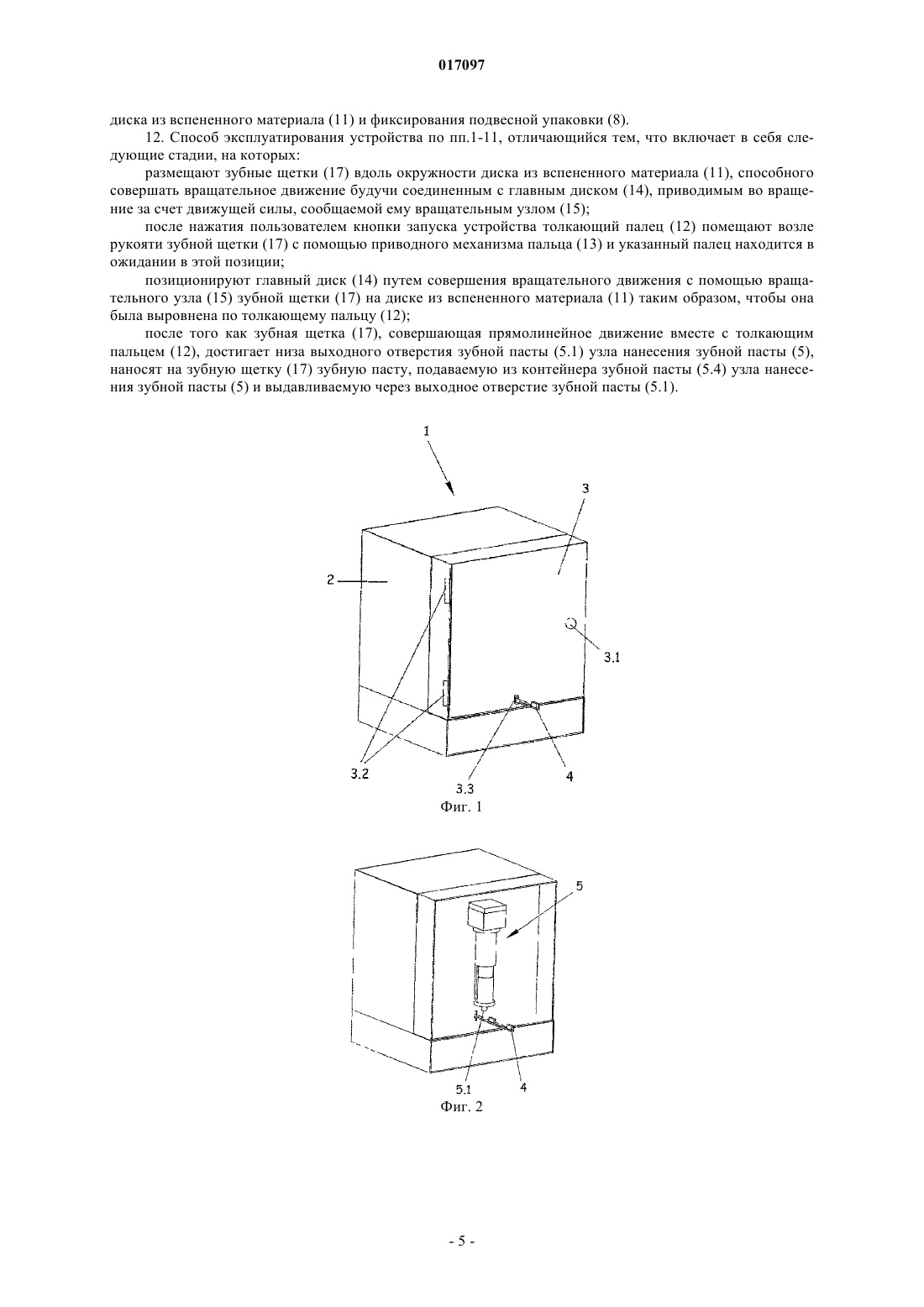 017097

диска из вспененного материала (11) и фиксирования подвесной упаковки (8).

12. Способ эксплуатирования устройства по пп.1-11, отличающийся тем, что включает в себя следующие стадии, на которых:

размещают зубные щетки (17) вдоль окружности диска из вспененного материала (11), способного совершать вращательное движение будучи соединенным с главным диском (14), приводимым во вращение за счет движущей силы, сообщаемой ему вращательным узлом (15);

после нажатия пользователем кнопки запуска устройства толкающий палец (12) помещают возле рукояти зубной щетки (17) с помощью приводного механизма пальца (13) и указанный палец находится в ожидании в этой позиции;

позиционируют главный диск (14) путем совершения вращательного движения с помощью вращательного узла (15) зубной щетки (17) на диске из вспененного материала (11) таким образом, чтобы она была выровнена по толкающему пальцу (12);

после того как зубная щетка (17), совершающая прямолинейное движение вместе с толкающим пальцем (12), достигает низа выходного отверстия зубной пасты (5.1) узла нанесения зубной пасты (5), наносят на зубную щетку (17) зубную пасту, подаваемую из контейнера зубной пасты (5.4) узла нанесения зубной пасты (5) и выдавливаемую через выходное отверстие зубной пасты (5.1).

1
3
2
3.1
3.2
3.3
4
Фиг. 1

5
5.1
4
Фиг. 2

- 5 -